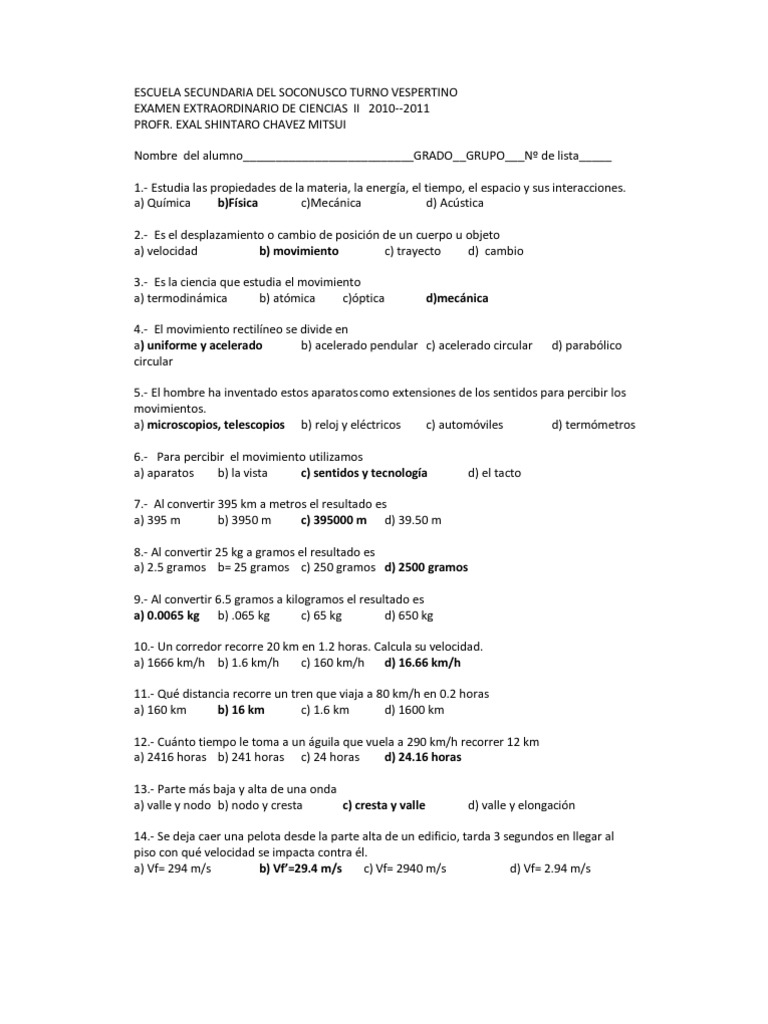 ESCUELA SECUNDARIA DEL SOCONUSCO TURNO VESPERTINO
EXAMEN EXTRAORDINARIO DE CIENCIAS II 2010--2011
PROFR. EXAL SHINTARO CHAVEZ MITSUI

Nombre del alumno___________________________GRADO__GRUPO___Nº de lista_____

1.- Estudia las propiedades de la materia, la energía, el tiempo, el espacio y sus interacciones.
a) Química b)Física c)Mecánica d) Acústica

2.- Es el desplazamiento o cambio de posición de un cuerpo u objeto
a) velocidad b) movimiento c) trayecto d) cambio

3.- Es la ciencia que estudia el movimiento
a) termodinámica b) atómica c)óptica d)mecánica

4.- El movimiento rectilíneo se divide en
a) uniforme y acelerado b) acelerado pendular c) acelerado circular d) parabólico circular

5.- El hombre ha inventado estos aparatos como extensiones de los sentidos para percibir los movimientos.
a) microscopios, telescopios b) reloj y eléctricos c) automóviles d) termómetros

6.- Para percibir el movimiento utilizamos
a) aparatos b) la vista c) sentidos y tecnología d) el tacto

7.- Al convertir 395 km a metros el resultado es
a) 395 m b) 3950 m c) 395000 m d) 39.50 m

8.- Al convertir 25 kg a gramos el resultado es
a) 2.5 gramos b= 25 gramos c) 250 gramos d) 2500 gramos

9.- Al convertir 6.5 gramos a kilogramos el resultado es
a) 0.0065 kg b) .065 kg c) 65 kg d) 650 kg

10.- Un corredor recorre 20 km en 1.2 horas. Calcula su velocidad.
a) 1666 km/h b) 1.6 km/h c) 160 km/h d) 16.66 km/h

11.- Qué distancia recorre un tren que viaja a 80 km/h en 0.2 horas
a) 160 km b) 16 km c) 1.6 km d) 1600 km

12.- Cuánto tiempo le toma a un águila que vuela a 290 km/h recorrer 12 km
a) 2416 horas b) 241 horas c) 24 horas d) 24.16 horas

13.- Parte más baja y alta de una onda
a) valle y nodo b) nodo y cresta c) cresta y valle d) valle y elongación

14.- Se deja caer una pelota desde la parte alta de un edificio, tarda 3 segundos en llegar al piso con qué velocidad se impacta contra él.
a) Vf= 294 m/s b) Vf'=29.4 m/s c) Vf= 2940 m/s d) Vf= 2.94 m/s